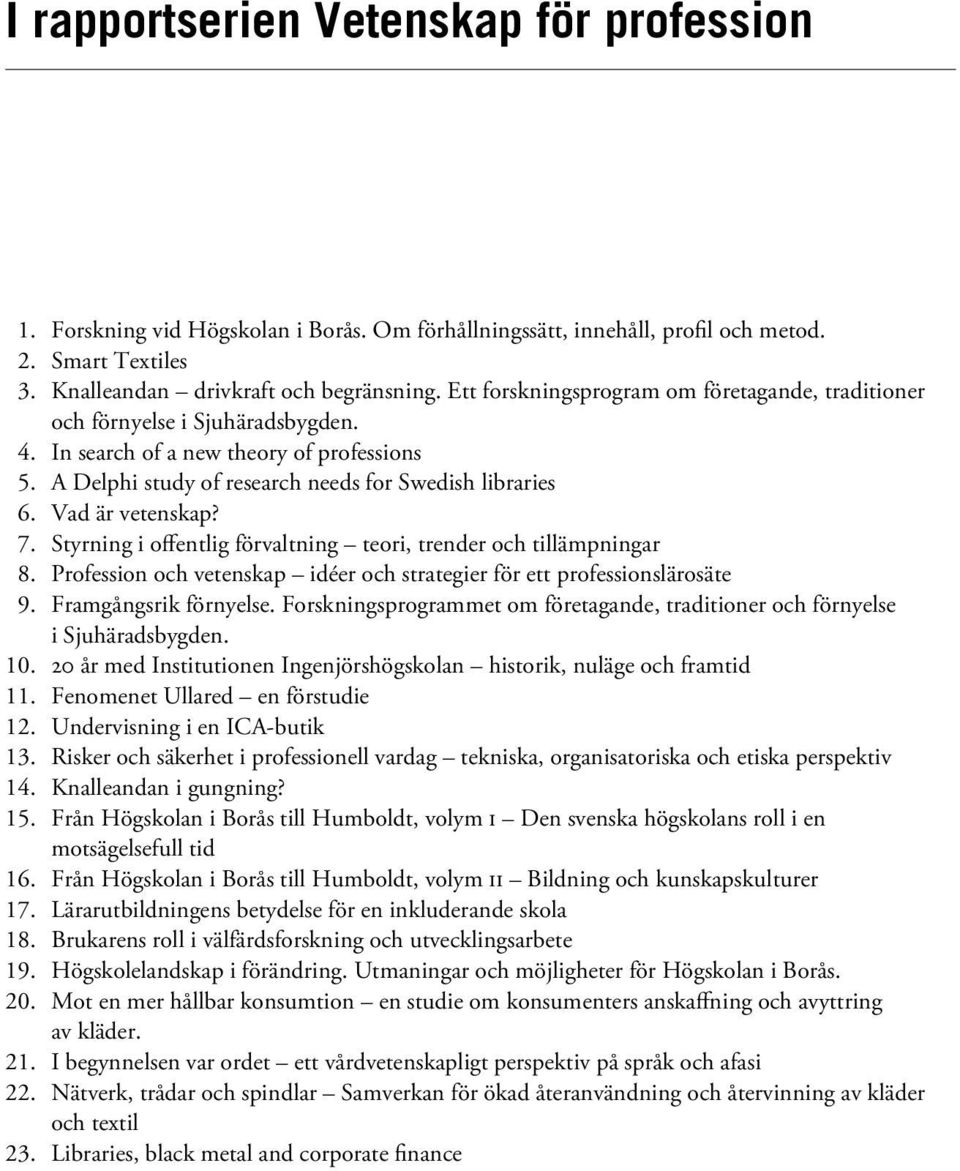 I rapportserien Vetenskap för profession

1. Forskning vid Högskolan i Borås. Om förhållningssätt, innehåll, profil och metod.
2. Smart Textiles
3. Knalleandan – drivkraft och begränsning. Ett forskningsprogram om företagande, traditioner och förnyelse i Sjuhäradsbygden.
4. In search of a new theory of professions
5. A Delphi study of research needs for Swedish libraries
6. Vad är vetenskap?
7. Styrning i offentlig förvaltning – teori, trender och tillämpningar
8. Profession och vetenskap – idéer och strategier för ett professionslärosäte
9. Framgångsrik förnyelse. Forskningsprogrammet om företagande, traditioner och förnyelse i Sjuhäradsbygden.
10. 20 år med Institutionen Ingenjörshögskolan – historik, nuläge och framtid
11. Fenomenet Ullared – en förstudie
12. Undervisning i en ICA-butik
13. Risker och säkerhet i professionell vardag – tekniska, organisatoriska och etiska perspektiv
14. Knalleandan i gungning?
15. Från Högskolan i Borås till Humboldt, volym I – Den svenska högskolans roll i en motsägelsefull tid
16. Från Högskolan i Borås till Humboldt, volym II – Bildning och kunskapskulturer
17. Lärarutbildningens betydelse för en inkluderande skola
18. Brukarens roll i välfärdsforskning och utvecklingsarbete
19. Högskolelandskap i förändring. Utmaningar och möjligheter för Högskolan i Borås.
20. Mot en mer hållbar konsumtion – en studie om konsumenters anskaffning och avyttring av kläder.
21. I begynnelsen var ordet – ett vårdvetenskapligt perspektiv på språk och afasi
22. Nätverk, trådar och spindlar – Samverkan för ökad återanvändning och återvinning av kläder och textil
23. Libraries, black metal and corporate finance